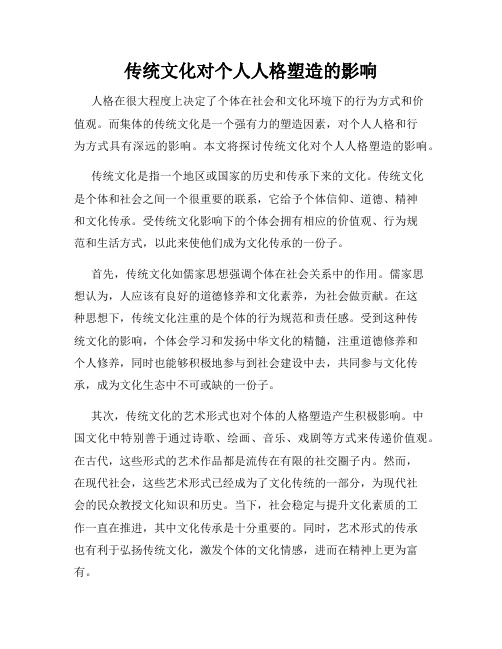 传统文化对个人人格塑造的影响

人格在很大程度上决定了个体在社会和文化环境下的行为方式和价值观。而集体的传统文化是一个强有力的塑造因素，对个人人格和行为方式具有深远的影响。本文将探讨传统文化对个人人格塑造的影响。

传统文化是指一个地区或国家的历史和传承下来的文化。传统文化是个体和社会之间一个很重要的联系，它给予个体信仰、道德、精神和文化传承。受传统文化影响下的个体会拥有相应的价值观、行为规范和生活方式，以此来使他们成为文化传承的一份子。

首先，传统文化如儒家思想强调个体在社会关系中的作用。儒家思想认为，人应该有良好的道德修养和文化素养，为社会做贡献。在这种思想下，传统文化注重的是个体的行为规范和责任感。受到这种传统文化的影响，个体会学习和发扬中华文化的精髓，注重道德修养和个人修养，同时也能够积极地参与到社会建设中去，共同参与文化传承，成为文化生态中不可或缺的一份子。

其次，传统文化的艺术形式也对个体的人格塑造产生积极影响。中国文化中特别善于通过诗歌、绘画、音乐、戏剧等方式来传递价值观。在古代，这些形式的艺术作品都是流传在有限的社交圈子内。然而，在现代社会，这些艺术形式已经成为了文化传统的一部分，为现代社会的民众教授文化知识和历史。当下，社会稳定与提升文化素质的工作一直在推进，其中文化传承是十分重要的。同时，艺术形式的传承也有利于弘扬传统文化，激发个体的文化情感，进而在精神上更为富有。